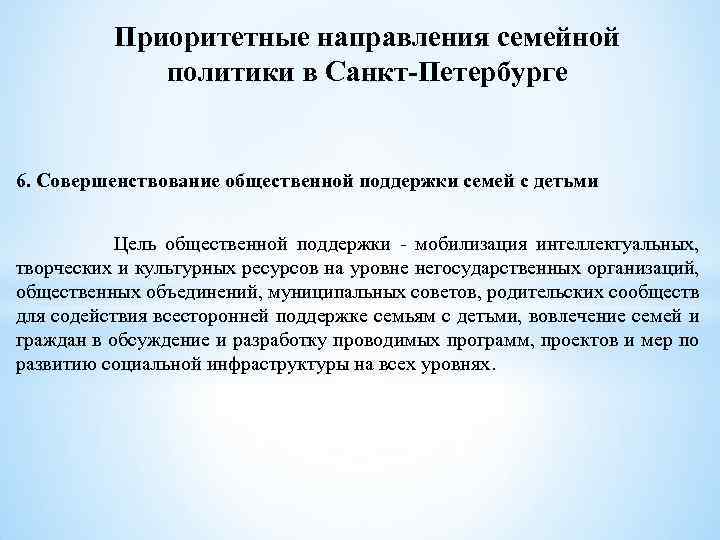 Приоритетные направления семейной политики в Санкт-Петербурге

6. Совершенствование общественной поддержки семей с детьми

Цель общественной поддержки - мобилизация интеллектуальных, творческих и культурных ресурсов на уровне негосударственных организаций, общественных объединений, муниципальных советов, родительских сообществ для содействия всесторонней поддержке семьям с детьми, вовлечение семей и граждан в обсуждение и разработку проводимых программ, проектов и мер по развитию социальной инфраструктуры на всех уровнях.